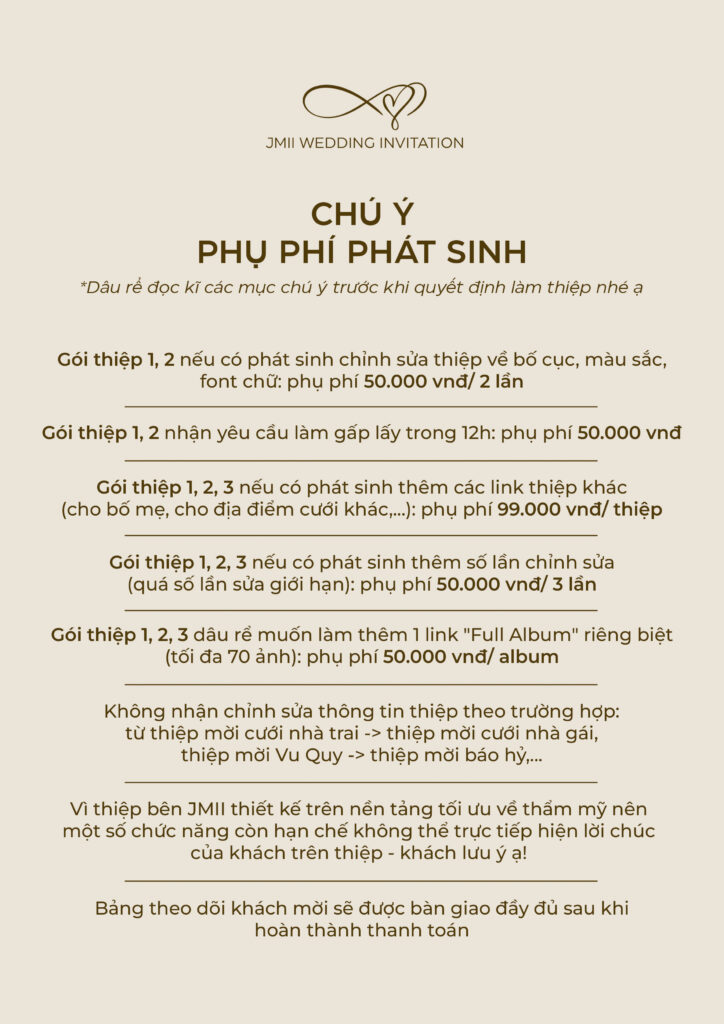 JMII WEDDING INVITATION

CHÚ Ý
PHỤ PHÍ PHÁT SINH

*Dâu rể đọc kĩ các mục chú ý trước khi quyết định làm thiệp nhé ạ

Gói thiệp 1, 2 nếu có phát sinh chỉnh sửa thiệp về bố cục, màu sắc, font chữ: phụ phí 50.000 vnđ/ 2 lần

Gói thiệp 1, 2 nhận yêu cầu làm gấp lấy trong 12h: phụ phí 50.000 vnđ

Gói thiệp 1, 2, 3 nếu có phát sinh thêm các link thiệp khác (cho bố mẹ, cho địa điểm cưới khác,...): phụ phí 99.000 vnđ/ thiệp

Gói thiệp 1, 2, 3 nếu có phát sinh thêm số lần chỉnh sửa (quá số lần sửa giới hạn): phụ phí 50.000 vnđ/ 3 lần

Gói thiệp 1, 2, 3 dâu rể muốn làm thêm 1 link "Full Album" riêng biệt (tối đa 70 ảnh): phụ phí 50.000 vnđ/ album

Không nhận chỉnh sửa thông tin thiệp theo trường hợp: từ thiệp mời cưới nhà trai -> thiệp mời cưới nhà gái, thiệp mời Vu Quy -> thiệp mời báo hỷ,...

Vì thiệp bên JMII thiết kế trên nền tảng tối ưu về thẩm mỹ nên một số chức năng còn hạn chế không thể trực tiếp hiện lời chúc của khách trên thiệp - khách lưu ý ạ!

Bảng theo dõi khách mời sẽ được bàn giao đầy đủ sau khi hoàn thành thanh toán